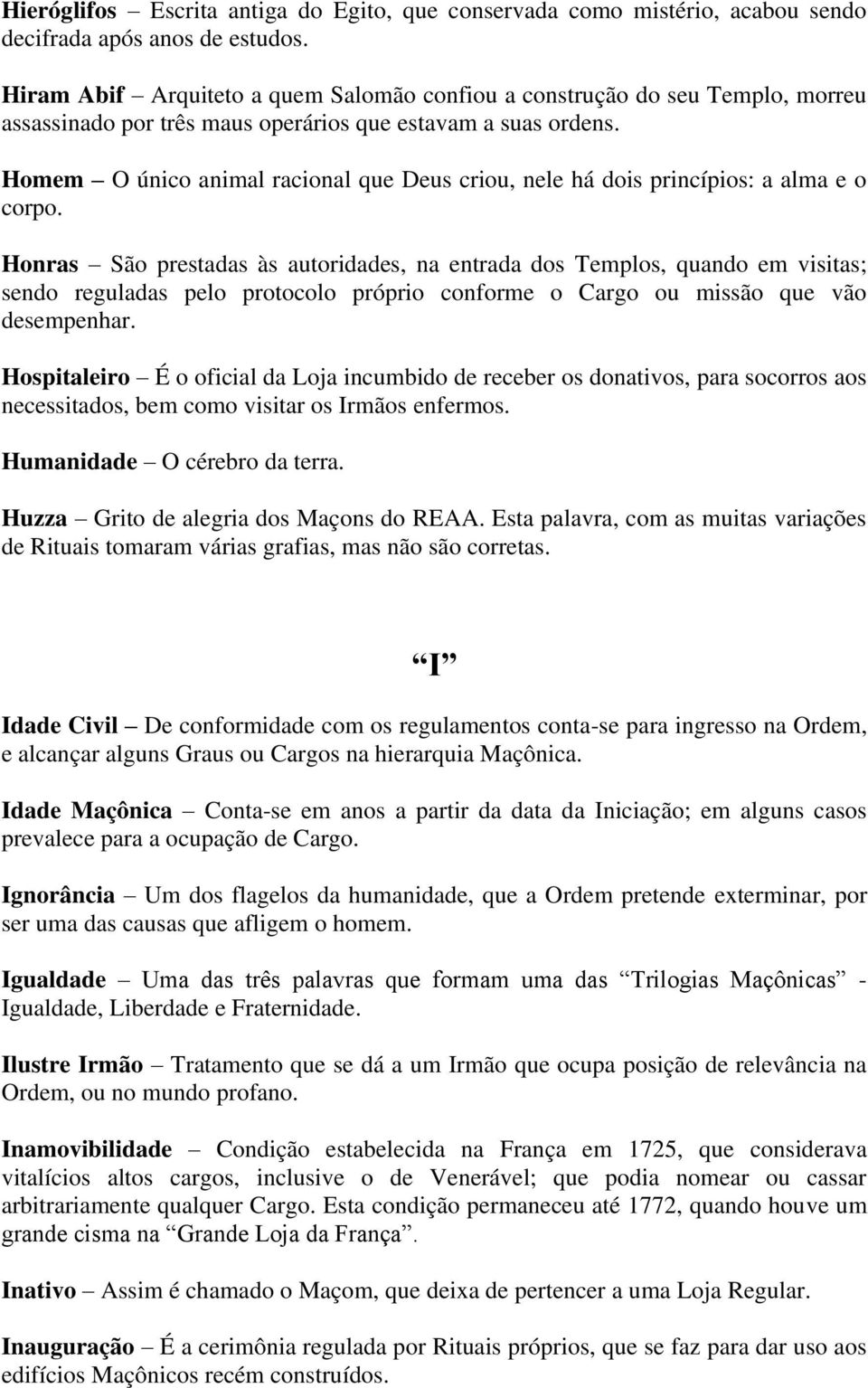 Hieróglifos – Escrita antiga do Egito, que conservada como mistério, acabou sendo decifrada após anos de estudos.

Hiram Abif – Arquiteto a quem Salomão confiou a construção do seu Templo, morreu assassinado por três maus operários que estavam a suas ordens.

Homem – O único animal racional que Deus criou, nele há dois princípios: a alma e o corpo.

Honras – São prestadas às autoridades, na entrada dos Templos, quando em visitas; sendo reguladas pelo protocolo próprio conforme o Cargo ou missão que vão desempenhar.

Hospitaleiro – É o oficial da Loja incumbido de receber os donativos, para socorros aos necessitados, bem como visitar os Irmãos enfermos.

Humanidade – O cérebro da terra.

Huzza – Grito de alegria dos Maçons do REAA. Esta palavra, com as muitas variações de Rituais tomaram várias grafias, mas não são corretas.

“I”

Idade Civil – De conformidade com os regulamentos conta-se para ingresso na Ordem, e alcançar alguns Graus ou Cargos na hierarquia Maçônica.

Idade Maçônica – Conta-se em anos a partir da data da Iniciação; em alguns casos prevalece para a ocupação de Cargo.

Ignorância – Um dos flagelos da humanidade, que a Ordem pretende exterminar, por ser uma das causas que afligem o homem.

Igualdade – Uma das três palavras que formam uma das “Trilogias Maçônicas” - Igualdade, Liberdade e Fraternidade.

Ilustre Irmão – Tratamento que se dá a um Irmão que ocupa posição de relevância na Ordem, ou no mundo profano.

Inamovibilidade – Condição estabelecida na França em 1725, que considerava vitalícios altos cargos, inclusive o de Venerável; que podia nomear ou cassar arbitrariamente qualquer Cargo. Esta condição permaneceu até 1772, quando houve um grande cisma na “Grande Loja da França”.

Inativo – Assim é chamado o Maçom, que deixa de pertencer a uma Loja Regular.

Inauguração – É a cerimônia regulada por Rituais próprios, que se faz para dar uso aos edifícios Maçônicos recém construídos.